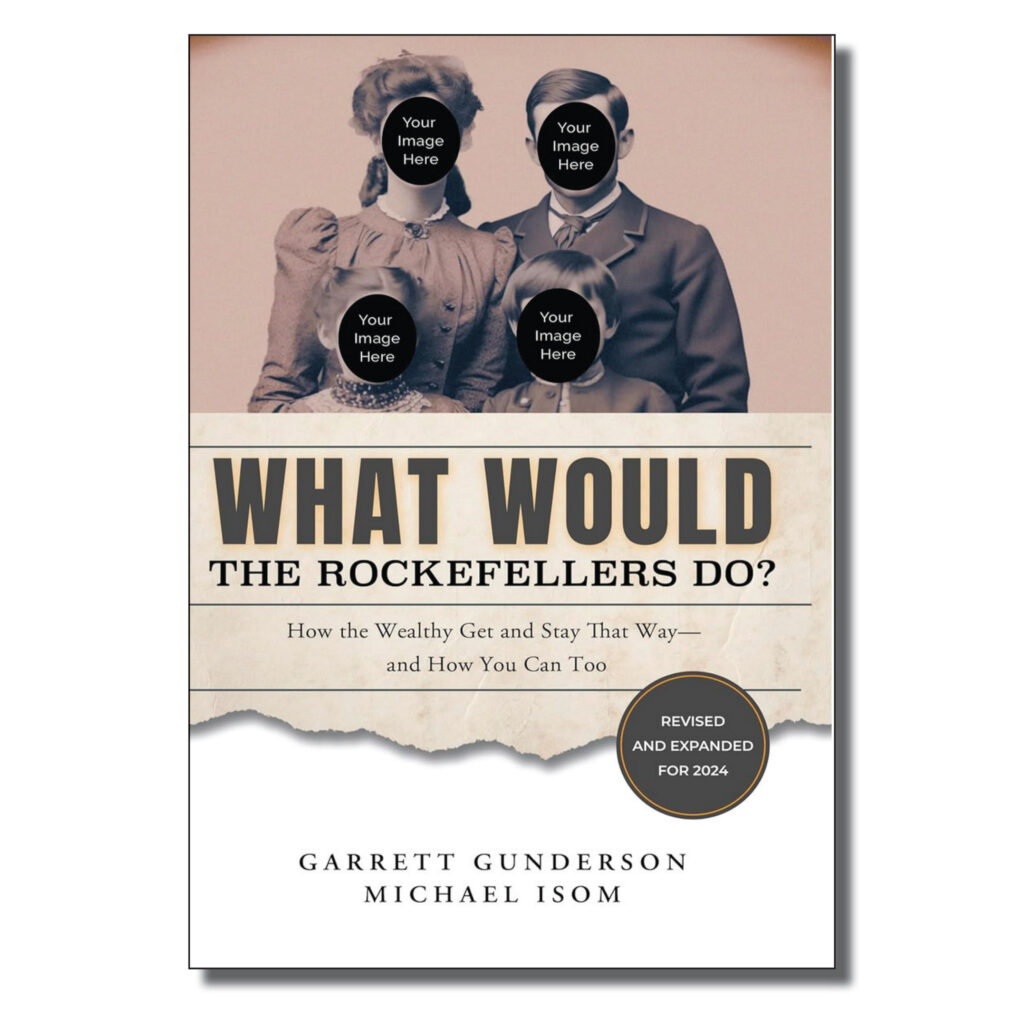 Your Image Here

Your Image Here

Your Image Here

Your Image Here

WHAT WOULD
THE ROCKEFELLERS DO?

How the Wealthy Get and Stay That Way—
and How You Can Too

REVISED AND EXPANDED FOR 2024

GARRETT GUNDERSON
MICHAEL ISOM